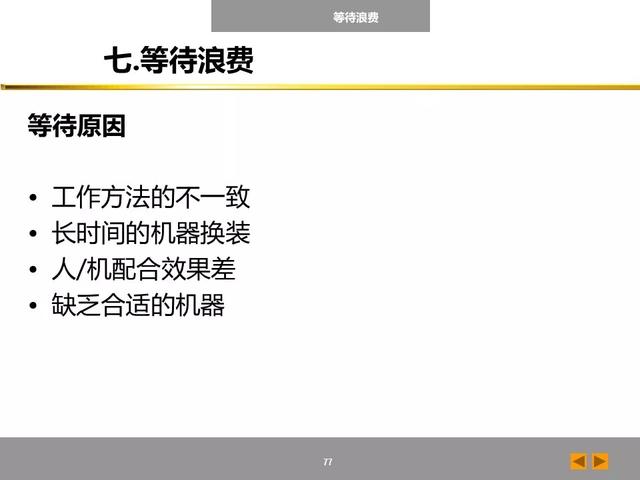 等待浪费

七.等待浪费

等待原因

• 工作方法的不一致
• 长时间的机器换装
• 人/机配合效果差
• 缺乏合适的机器

77